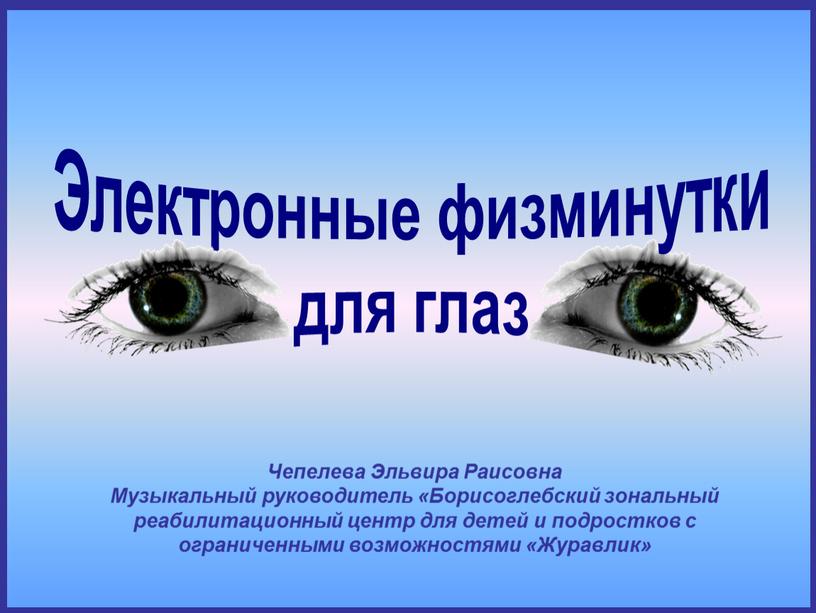 Электронные физминутки
для глаз

Чепелева Эльвира Раисовна
Музыкальный руководитель «Борисоглебский зональный реабилитационный центр для детей и подростков с ограниченными возможностями «Журавлик»